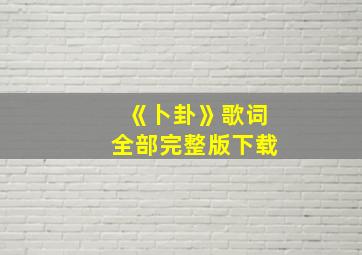 《卜卦》歌词
全部完整版下载